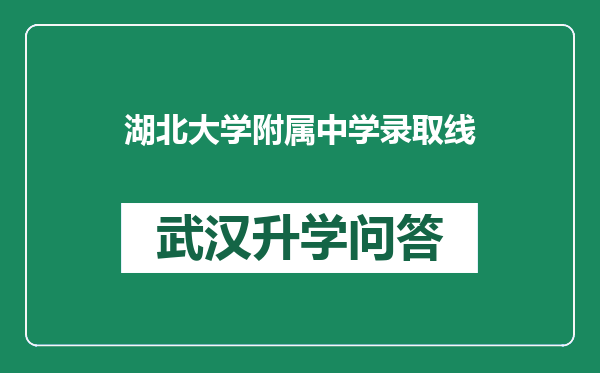 湖北大学附属中学录取线

武汉升学问答